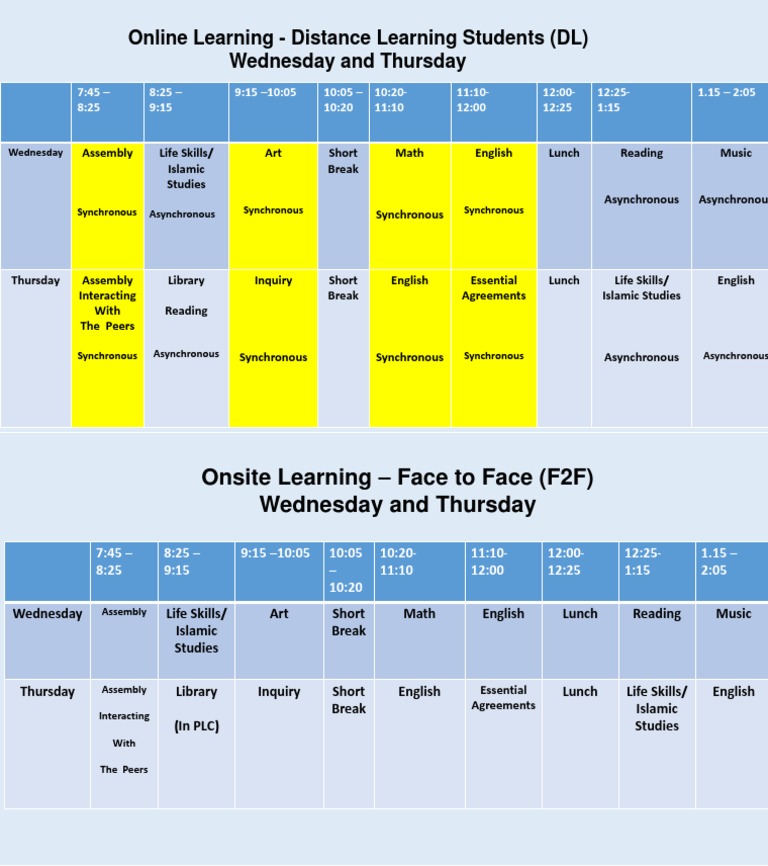 Online Learning - Distance Learning Students (DL)
Wednesday and Thursday

| | 7:45 – 8:25 | 8:25 – 9:15 | 9:15 –10:05 | 10:05 – 10:20 | 10:20- 11:10 | 11:10- 12:00 | 12:00- 12:25 | 12:25- 1:15 | 1.15 – 2:05 |
|---|---|---|---|---|---|---|---|---|---|
| Wednesday | Assembly Synchronous | Life Skills/ Islamic Studies Asynchronous | Art Synchronous | Short Break | Math Synchronous | English Synchronous | Lunch | Reading Asynchronous | Music Asynchronou |
| Thursday | Assembly Interacting With The Peers Synchronous | Library Reading Asynchronous | Inquiry Synchronous | Short Break | English Synchronous | Essential Agreements Synchronous | Lunch | Life Skills/ Islamic Studies Asynchronous | English Asynchronous |

Onsite Learning – Face to Face (F2F)
Wednesday and Thursday

| | 7:45 – 8:25 | 8:25 – 9:15 | 9:15 –10:05 | 10:05 – 10:20 | 10:20- 11:10 | 11:10- 12:00 | 12:00- 12:25 | 12:25- 1:15 | 1.15 – 2:05 |
|---|---|---|---|---|---|---|---|---|---|
| Wednesday | Assembly | Life Skills/ Islamic Studies | Art | Short Break | Math | English | Lunch | Reading | Music |
| Thursday | Assembly Interacting With The Peers | Library (In PLC) | Inquiry | Short Break | English | Essential Agreements | Lunch | Life Skills/ Islamic Studies | English |